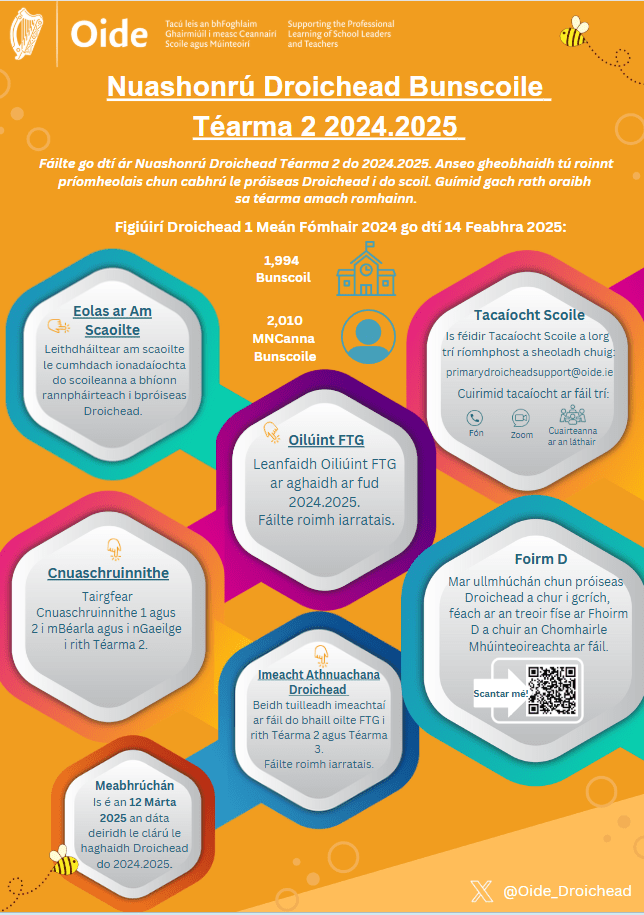 Oide

Tacú leis an bhFoghlaim Ghairmiúil i measc Ceannairí Scoile agus Múinteoirí

Supporting the Professional Learning of School Leaders and Teachers

Nuashonrú Droichead Bunscoile Téarma 2 2024.2025

Fáilte go dtí ár Nuashonrú Droichead Téarma 2 do 2024.2025. Anseo gheobhaidh tú roinnt príomheolais chun cabhrú le próiseas Droichead i do scoil. Guímid gach rath oraibh sa téarma amach romhainn.

Figiúirí Droichead 1 Meán Fómhair 2024 go dtí 14 Feabhra 2025:

1,994 Bunscoil

2,010 MNCanna Bunscoile

Eolas ar Am Scaoilte

Leithdháiltear am scaoilte le cumhdach ionadaíochta do scoileanna a bhíonn rannpháirteach i bpróiseas Droichead.

Tacaíocht Scoile

Is féidir Tacaíocht Scoile a lorg trí ríomhphost a sheoladh chuig:

primarydroicheadsupport@oide.ie

Cuirimid tacaíocht ar fáil trí:

Fón

Zoom

Cuairteanna ar an láthair

Oiliúint FTG

Leanfaidh Oiliúint FTG ar aghaidh ar fud 2024.2025. Fáilte roimh iarratais.

Cnuaschruinnithe

Tairgfear Cnuaschruinnithe 1 agus 2 i mBéarla agus i nGaeilge i rith Téarma 2.

Foirm D

Mar ullmhúchán chun próiseas Droichead a chur i gcrích, féach ar an treoir físe ar Fhoirm D a chuir an Chomhairle Mhúinteoireachta ar fáil.

Scantar mé!

Imeacht Athnuachana Droichead

Beidh tuilleadh imeachtaí ar fáil do bhaill oilte FTG i rith Téarma 2 agus Téarma 3.

Fáilte roimh iarratais.

Meabhrúchán

Is é an 12 Márta 2025 an dáta deiridh le clárú le haghaidh Droichead do 2024.2025.

@Oide_Droichead